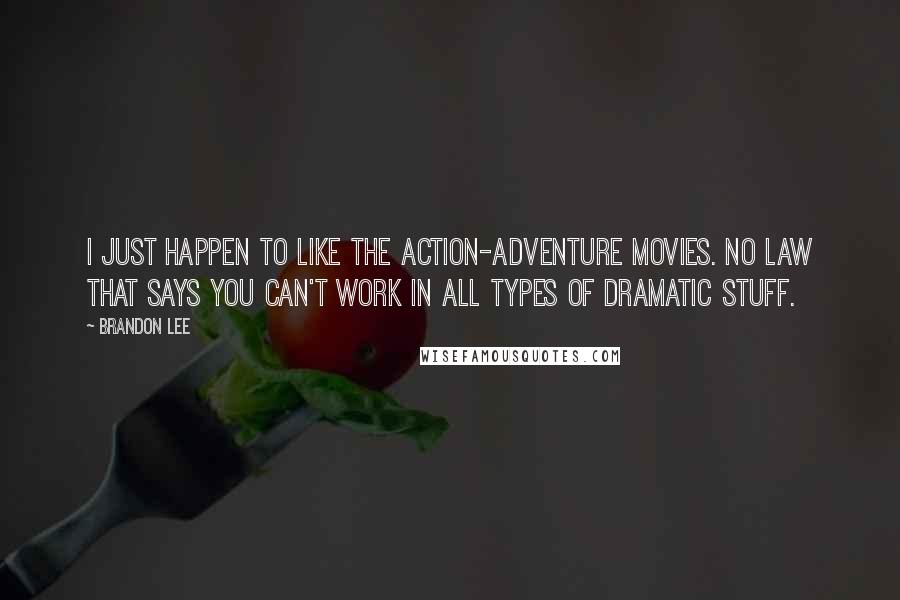 I JUST HAPPEN TO LIKE THE ACTION-ADVENTURE MOVIES. NO LAW THAT SAYS YOU CAN'T WORK IN ALL TYPES OF DRAMATIC STUFF.

~ BRANDON LEE

WISEFAMOUSQUOTES.COM